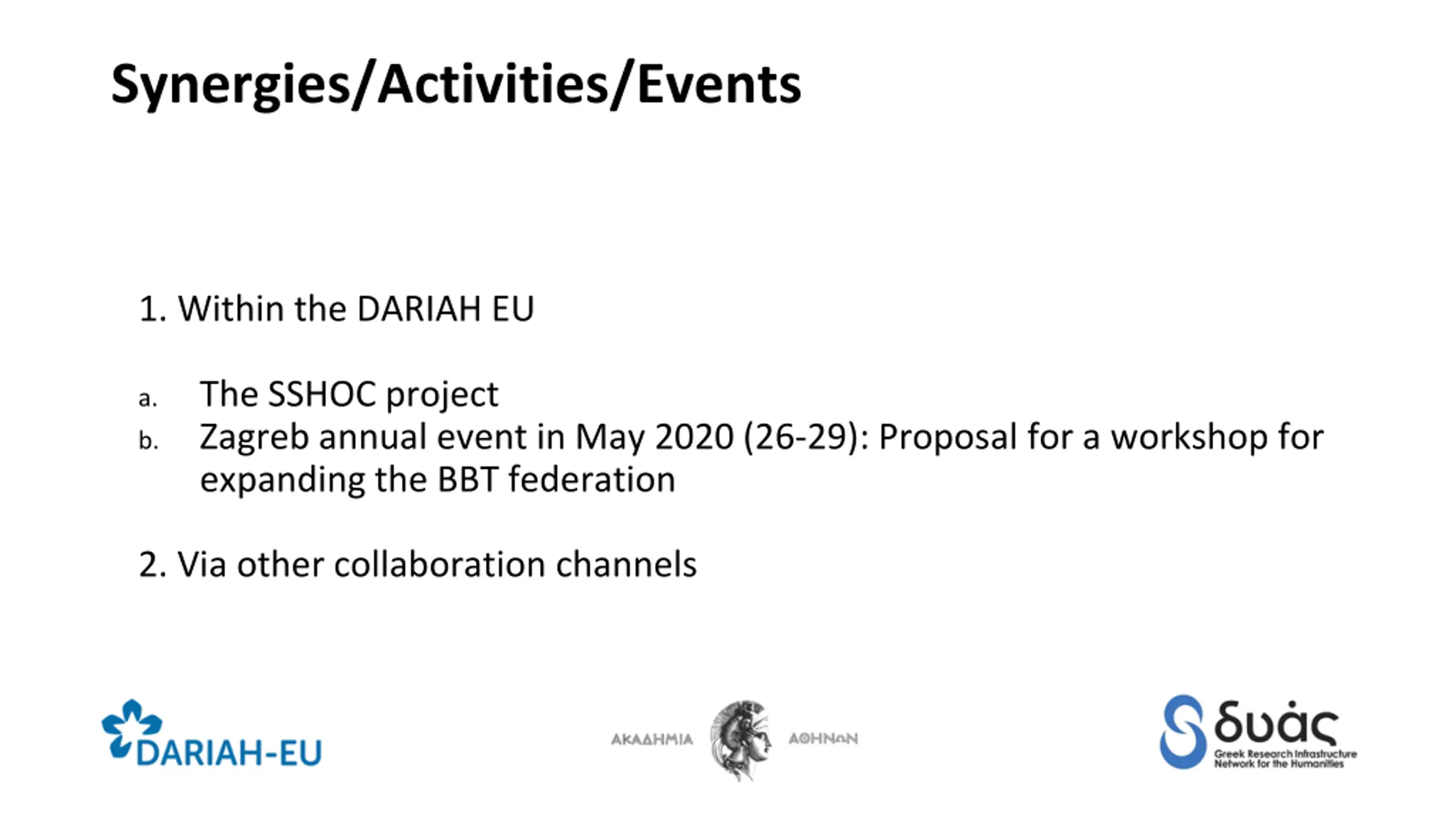 Synergies/Activities/Events

1. Within the DARIAH EU

a. The SSHOC project
b. Zagreb annual event in May 2020 (26-29): Proposal for a workshop for expanding the BBT federation

2. Via other collaboration channels

DARIAH-EU

ΑΚΑΔΗΜΙΑ ΑΘΗΝΩΝ

δυάς
Greek Research Infrastructure Network for the Humanities